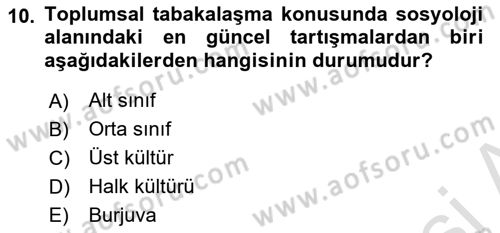 10. Toplumsal tabakalaşma konusunda sosyoloji alanındaki en güncel tartışmalardan biri aşağıdakilerden hangisinin durumudur?

A) Alt sınıf
B) Orta sınıf
C) Üst kültür
D) Halk kültürü
E) Burjuva

www.aofsoru.com
www.aofsoru.com
www.aofsoru.com
www.aofsoru.com